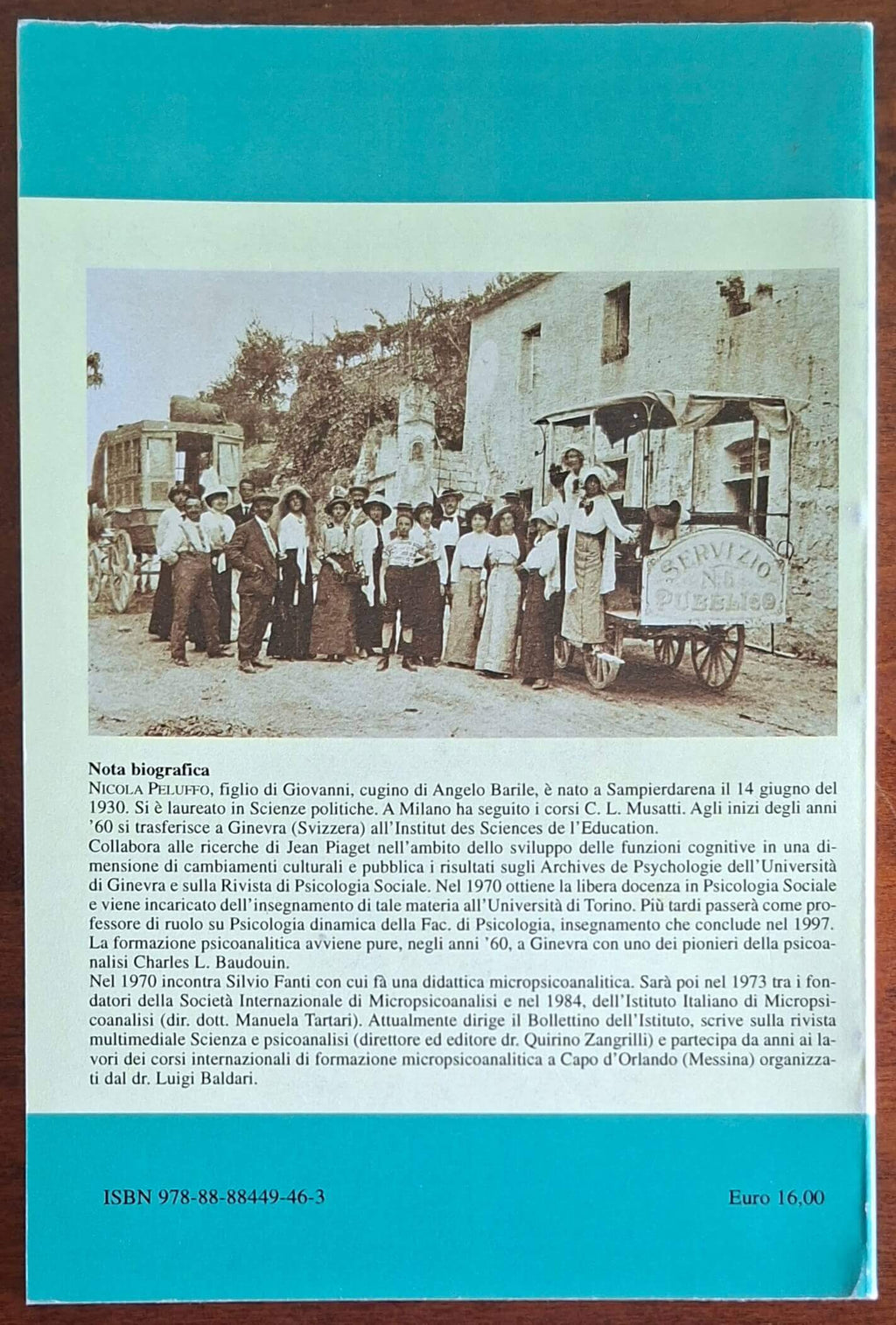 SERVIZIO
N. 6
PUBBLICO

Nota biografica
NICOLA PELUFFO, figlio di Giovanni, cugino di Angelo Barile, è nato a Sampierdarena il 14 giugno del 1930. Si è laureato in Scienze politiche. A Milano ha seguito i corsi C. L. Musatti. Agli inizi degli anni '60 si trasferisce a Ginevra (Svizzera) all'Institut des Sciences de l'Education.
Collabora alle ricerche di Jean Piaget nell'ambito dello sviluppo delle funzioni cognitive in una dimensione di cambiamenti culturali e pubblica i risultati sugli Archives de Psychologie dell'Università di Ginevra e sulla Rivista di Psicologia Sociale. Nel 1970 ottiene la libera docenza in Psicologia Sociale e viene incaricato dell'insegnamento di tale materia all'Università di Torino. Più tardi passerà come professore di ruolo su Psicologia dinamica della Fac. di Psicologia, insegnamento che conclude nel 1997. La formazione psicoanalitica avviene pure, negli anni '60, a Ginevra con uno dei pionieri della psicoanalisi Charles L. Baudouin.
Nel 1970 incontra Silvio Fanti con cui fà una didattica micropsicoanalitica. Sarà poi nel 1973 tra i fondatori della Società Internazionale di Micropsicoanalisi e nel 1984, dell'Istituto Italiano di Micropsicoanalisi (dir. dott. Manuela Tartari). Attualmente dirige il Bollettino dell'Istituto, scrive sulla rivista multimediale Scienza e psicoanalisi (direttore ed editore dr. Quirino Zangrilli) e partecipa da anni ai lavori dei corsi internazionali di formazione micropsicoanalitica a Capo d'Orlando (Messina) organizzati dal dr. Luigi Baldari.

ISBN 978-88-88449-46-3

Euro 16,00